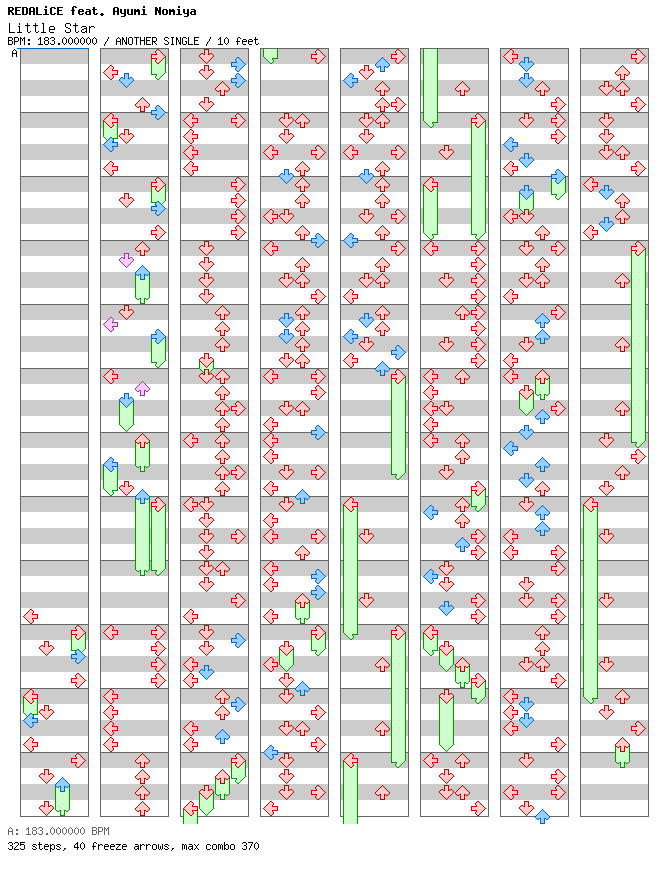 REDALiCE feat. Ayumi Nomiya
Little Star
BPM: 183.000000 / ANOTHER SINGLE / 10 feet

A

A: 183.000000 BPM
325 steps, 40 freeze arrows, max combo 370